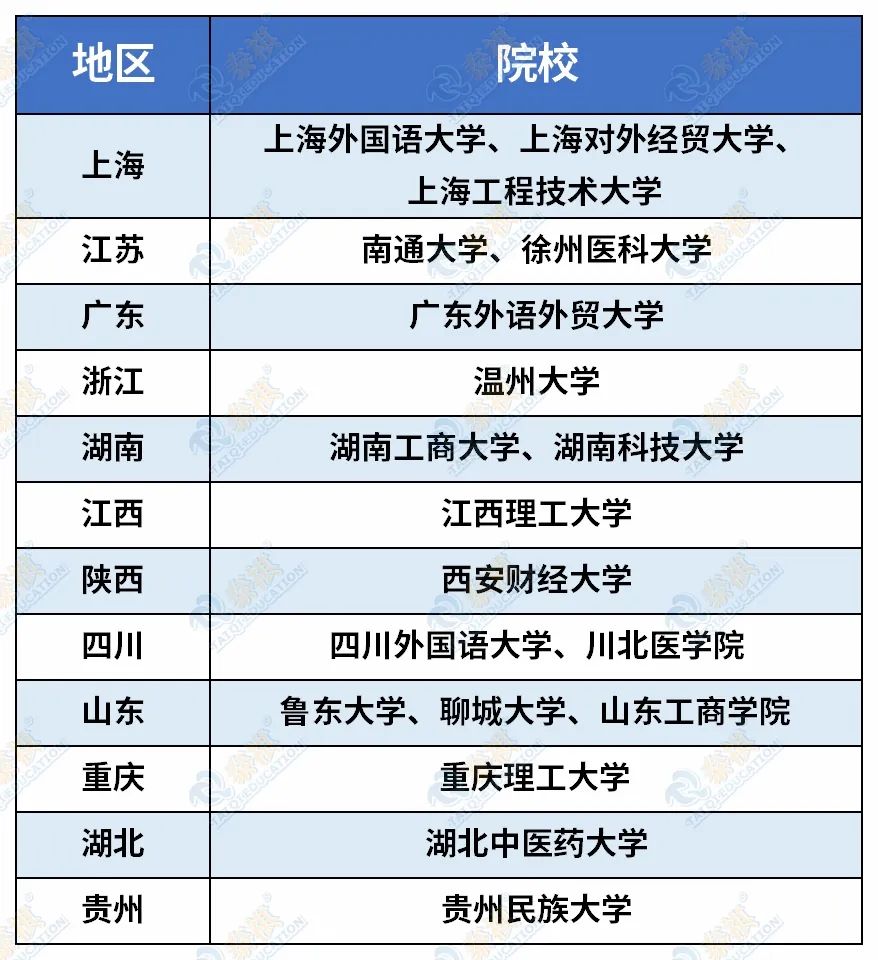 | 地区 | 院校 |
|---|---|
| 上海 | 上海外国语大学、上海对外经贸大学、上海工程技术大学 |
| 江苏 | 南通大学、徐州医科大学 |
| 广东 | 广东外语外贸大学 |
| 浙江 | 温州大学 |
| 湖南 | 湖南工商大学、湖南科技大学 |
| 江西 | 江西理工大学 |
| 陕西 | 西安财经大学 |
| 四川 | 四川外国语大学、川北医学院 |
| 山东 | 鲁东大学、聊城大学、山东工商学院 |
| 重庆 | 重庆理工大学 |
| 湖北 | 湖北中医药大学 |
| 贵州 | 贵州民族大学 |